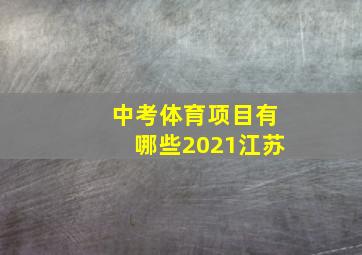 中考体育项目有哪些2021江苏